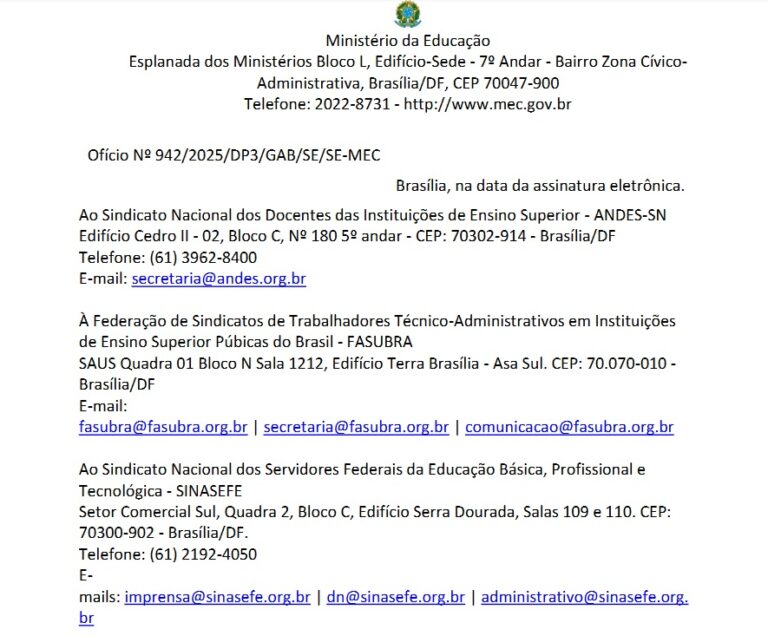 Ministério da Educação
Esplanada dos Ministérios Bloco L, Edifício-Sede - 7º Andar - Bairro Zona Cívico-Administrativa, Brasília/DF, CEP 70047-900
Telefone: 2022-8731 - http://www.mec.gov.br

Ofício Nº 942/2025/DP3/GAB/SE/SE-MEC

Brasília, na data da assinatura eletrônica.

Ao Sindicato Nacional dos Docentes das Instituições de Ensino Superior - ANDES-SN
Edifício Cedro II - 02, Bloco C, Nº 180 5º andar - CEP: 70302-914 - Brasília/DF
Telefone: (61) 3962-8400
E-mail: secretaria@andes.org.br

À Federação de Sindicatos de Trabalhadores Técnico-Administrativos em Instituições de Ensino Superior Púbicas do Brasil - FASUBRA
SAUS Quadra 01 Bloco N Sala 1212, Edifício Terra Brasília - Asa Sul. CEP: 70.070-010 - Brasília/DF
E-mail:
fasubra@fasubra.org.br | secretaria@fasubra.org.br | comunicacao@fasubra.org.br

Ao Sindicato Nacional dos Servidores Federais da Educação Básica, Profissional e Tecnológica - SINASEFE
Setor Comercial Sul, Quadra 2, Bloco C, Edifício Serra Dourada, Salas 109 e 110. CEP: 70300-902 - Brasília/DF.
Telefone: (61) 2192-4050
E-mails: imprensa@sinasefe.org.br | dn@sinasefe.org.br | administrativo@sinasefe.org.br